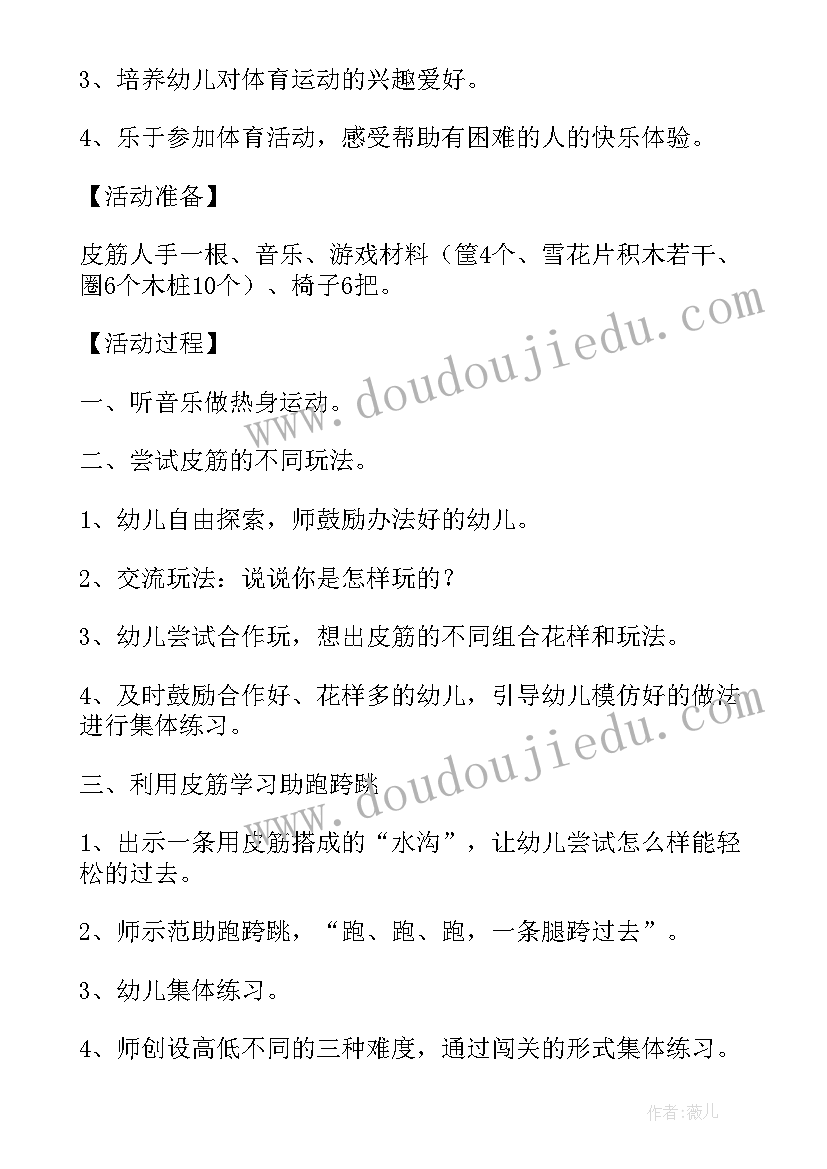 3、培养幼儿对体育运动的兴趣爱好。

4、乐于参加体育活动，感受帮助有困难的人的快乐体验。

【活动准备】

皮筋人手一根、音乐、游戏材料（筐4个、雪花片积木若干、圈6个木桩10个）、椅子6把。

【活动过程】

一、听音乐做热身运动。

二、尝试皮筋的不同玩法。

1、幼儿自由探索，师鼓励办法好的幼儿。

2、交流玩法：说说你是怎样玩的？

3、幼儿尝试合作玩，想出皮筋的不同组合花样和玩法。

4、及时鼓励合作好、花样多的幼儿，引导幼儿模仿好的做法进行集体练习。

三、利用皮筋学习助跑跨跳

1、出示一条用皮筋搭成的“水沟”，让幼儿尝试怎么样能轻松的过去。

2、师示范助跑跨跳，“跑、跑、跑，一条腿跨过去”。

3、幼儿集体练习。

4、师创设高低不同的三种难度，通过闯关的形式集体练习。

www.doudoujiedu.com

www.doudoujiedu.com

作者：薇儿